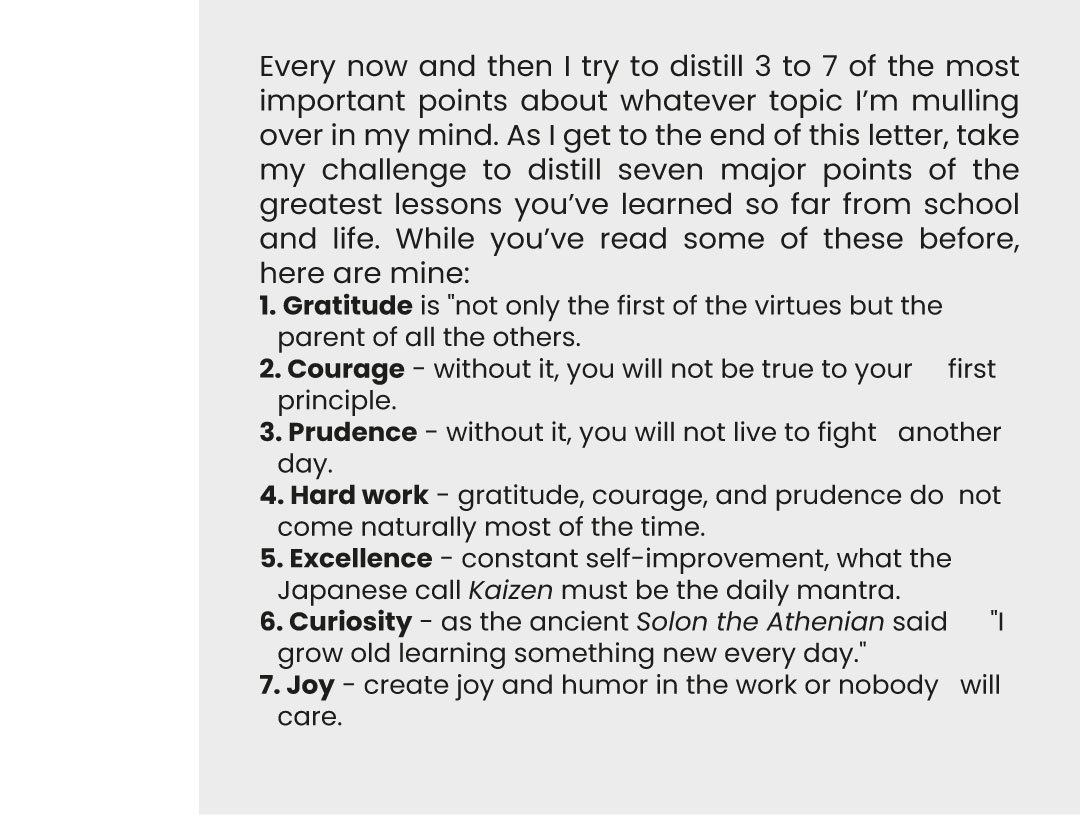 Every now and then I try to distill 3 to 7 of the most important points about whatever topic I'm mulling over in my mind. As I get to the end of this letter, take my challenge to distill seven major points of the greatest lessons you've learned so far from school and life. While you've read some of these before, here are mine:

1. Gratitude is "not only the first of the virtues but the parent of all the others.
2. Courage - without it, you will not be true to your first principle.
3. Prudence - without it, you will not live to fight another day.
4. Hard work - gratitude, courage, and prudence do not come naturally most of the time.
5. Excellence - constant self-improvement, what the Japanese call Kaizen must be the daily mantra.
6. Curiosity - as the ancient Solon the Athenian said "I grow old learning something new every day."
7. Joy - create joy and humor in the work or nobody will care.